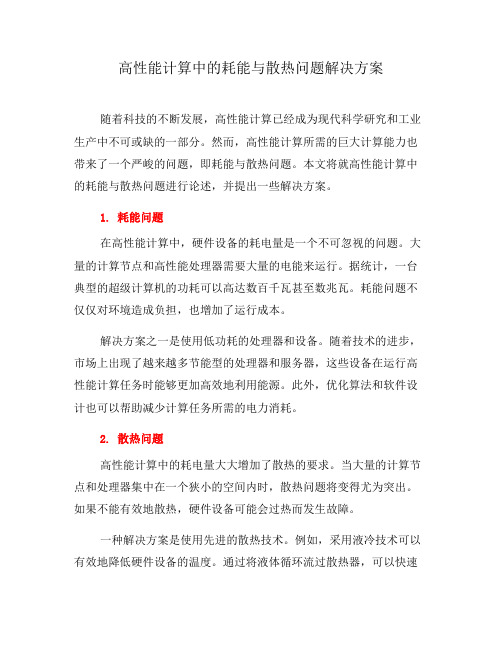 高性能计算中的耗能与散热问题解决方案

随着科技的不断发展，高性能计算已经成为现代科学研究和工业生产中不可或缺的一部分。然而，高性能计算所需的巨大计算能力也带来了一个严峻的问题，即耗能与散热问题。本文将就高性能计算中的耗能与散热问题进行论述，并提出一些解决方案。

1. 耗能问题

在高性能计算中，硬件设备的耗电量是一个不可忽视的问题。大量的计算节点和高性能处理器需要大量的电能来运行。据统计，一台典型的超级计算机的功耗可以高达数百千瓦甚至数兆瓦。耗能问题不仅仅对环境造成负担，也增加了运行成本。

解决方案之一是使用低功耗的处理器和设备。随着技术的进步，市场上出现了越来越多节能型的处理器和服务器，这些设备在运行高性能计算任务时能够更加高效地利用能源。此外，优化算法和软件设计也可以帮助减少计算任务所需的电力消耗。

2. 散热问题

高性能计算中的耗电量大大增加了散热的要求。当大量的计算节点和处理器集中在一个狭小的空间内时，散热问题将变得尤为突出。如果不能有效地散热，硬件设备可能会过热而发生故障。

一种解决方案是使用先进的散热技术。例如，采用液冷技术可以有效地降低硬件设备的温度。通过将液体循环流过散热器，可以快速